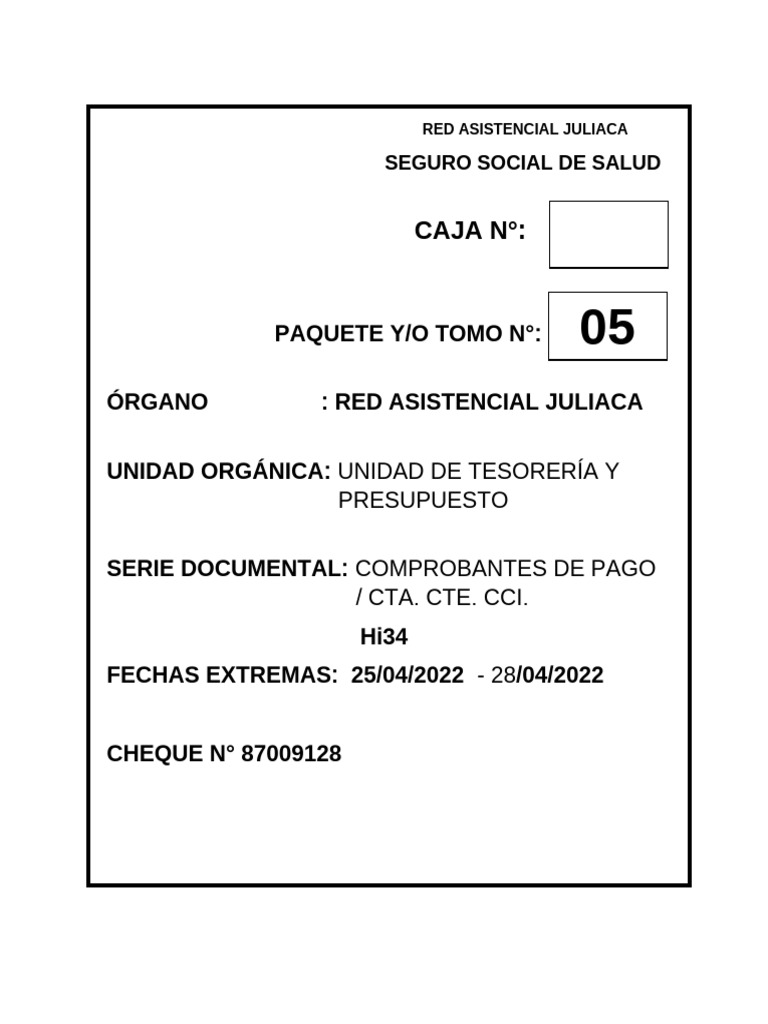 RED ASISTENCIAL JULIACA

SEGURO SOCIAL DE SALUD

CAJA N°:

PAQUETE Y/O TOMO N°: 05

ÓRGANO : RED ASISTENCIAL JULIACA

UNIDAD ORGÁNICA: UNIDAD DE TESORERÍA Y PRESUPUESTO

SERIE DOCUMENTAL: COMPROBANTES DE PAGO / CTA. CTE. CCI.

Hi34

FECHAS EXTREMAS: 25/04/2022 - 28/04/2022

CHEQUE N° 87009128